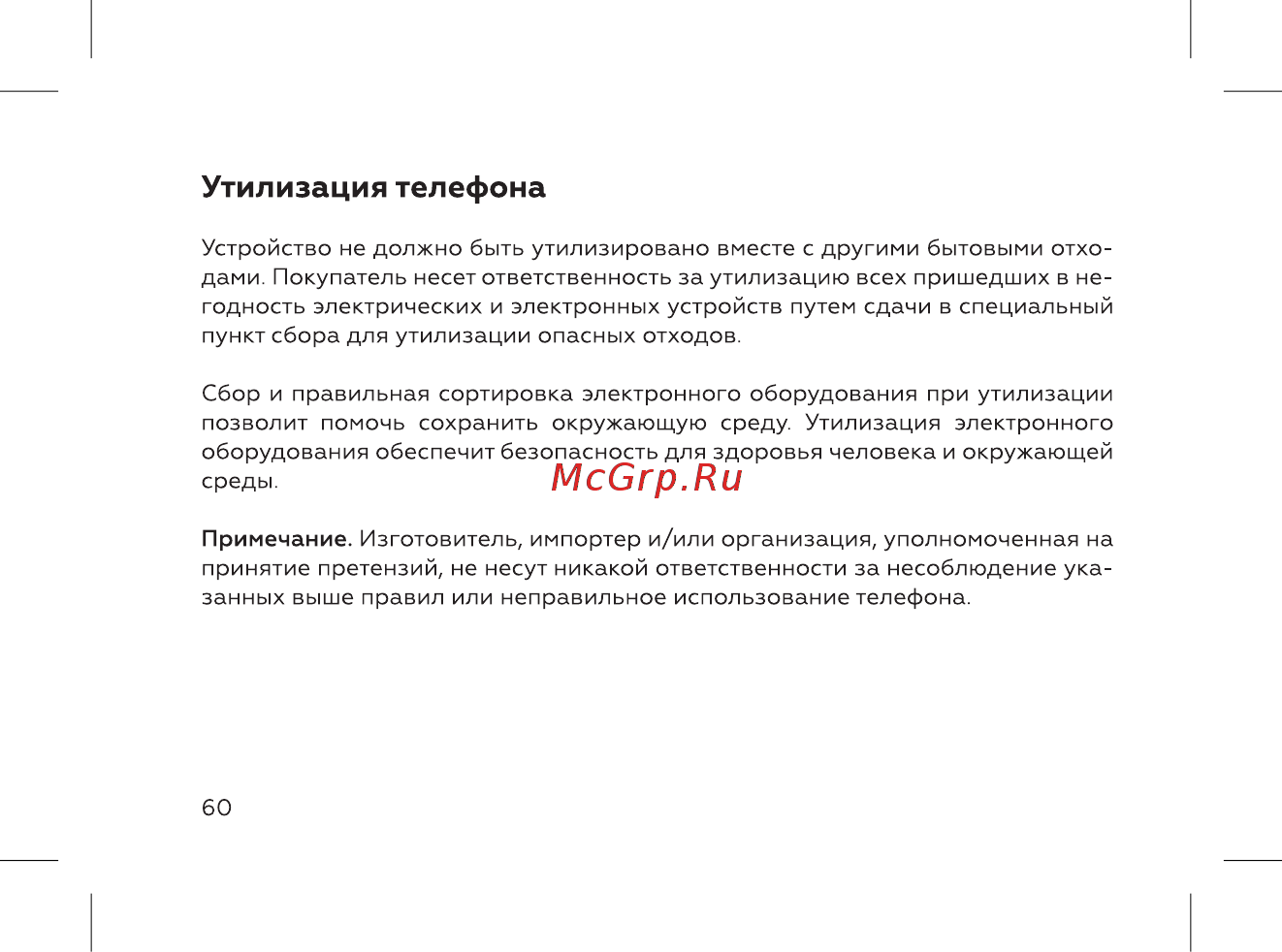 Утилизация телефона

Устройство не должно быть утилизировано вместе с другими бытовыми отходами. Покупатель несет ответственность за утилизацию всех пришедших в негодность электрических и электронных устройств путем сдачи в специальный пункт сбора для утилизации опасных отходов.

Сбор и правильная сортировка электронного оборудования при утилизации позволит помочь сохранить окружающую среду. Утилизация электронного оборудования обеспечит безопасность для здоровья человека и окружающей среды.

McGrp.Ru

Примечание. Изготовитель, импортер и/или организация, уполномоченная на принятие претензий, не несут никакой ответственности за несоблюдение указанных выше правил или неправильное использование телефона.

60